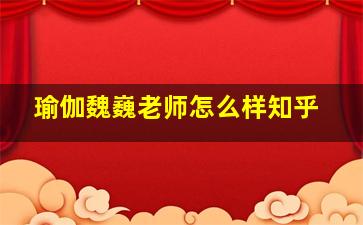 瑜伽魏巍老师怎么样知乎